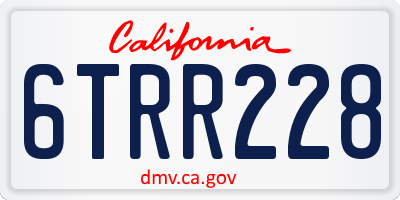 California

6TRR228

dmv.ca.gov